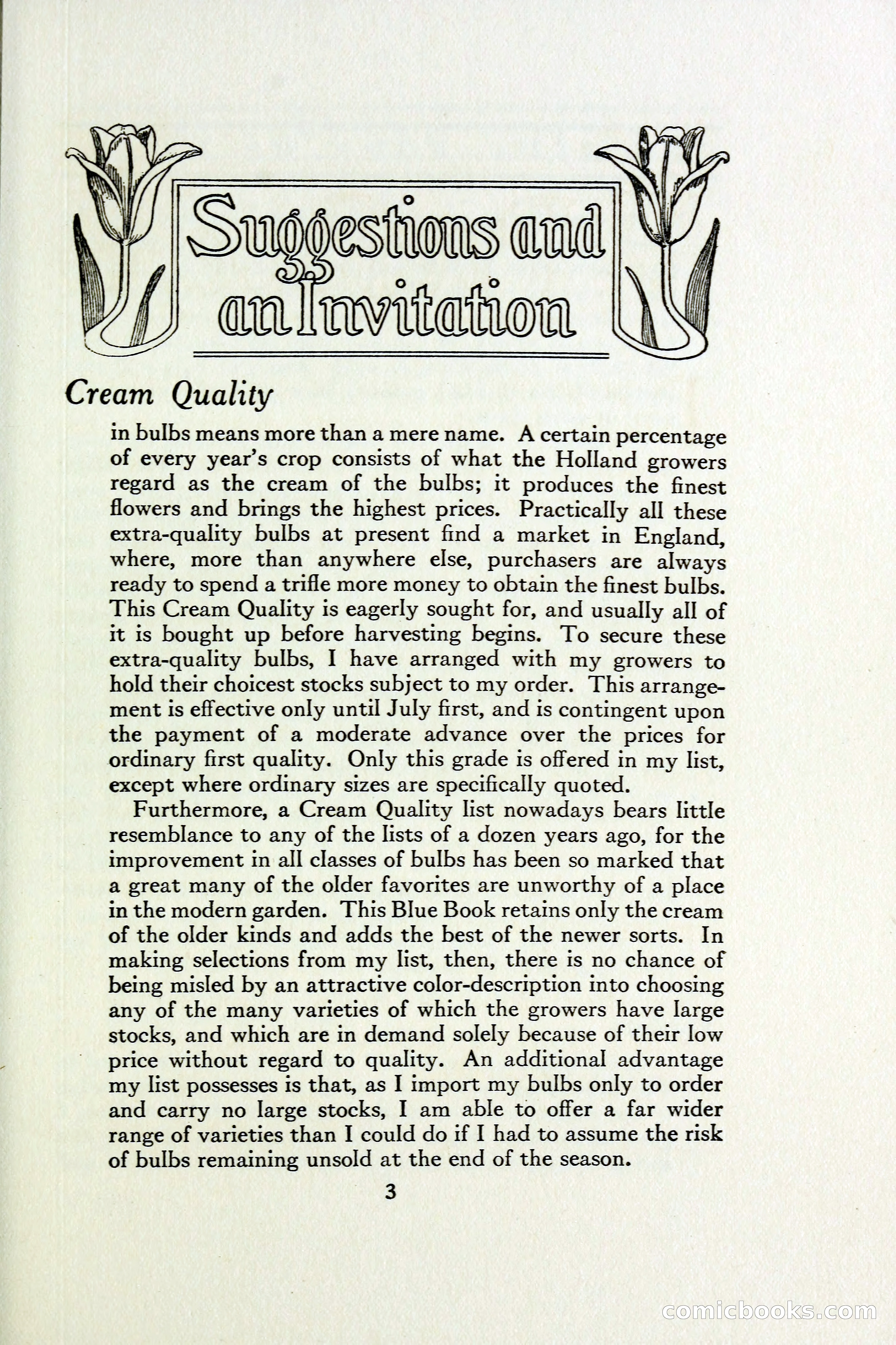 Suggestions and an Invitation

Cream Quality

in bulbs means more than a mere name. A certain percentage of every year's crop consists of what the Holland growers regard as the cream of the bulbs; it produces the finest flowers and brings the highest prices. Practically all these extra-quality bulbs at present find a market in England, where, more than anywhere else, purchasers are always ready to spend a trifle more money to obtain the finest bulbs. This Cream Quality is eagerly sought for, and usually all of it is bought up before harvesting begins. To secure these extra-quality bulbs, I have arranged with my growers to hold their choicest stocks subject to my order. This arrangement is effective only until July first, and is contingent upon the payment of a moderate advance over the prices for ordinary first quality. Only this grade is offered in my list, except where ordinary sizes are specifically quoted.

Furthermore, a Cream Quality list nowadays bears little resemblance to any of the lists of a dozen years ago, for the improvement in all classes of bulbs has been so marked that a great many of the older favorites are unworthy of a place in the modern garden. This Blue Book retains only the cream of the older kinds and adds the best of the newer sorts. In making selections from my list, then, there is no chance of being misled by an attractive color-description into choosing any of the many varieties of which the growers have large stocks, and which are in demand solely because of their low price without regard to quality. An additional advantage my list possesses is that, as I import my bulbs only to order and carry no large stocks, I am able to offer a far wider range of varieties than I could do if I had to assume the risk of bulbs remaining unsold at the end of the season.

3

comicbooks.com